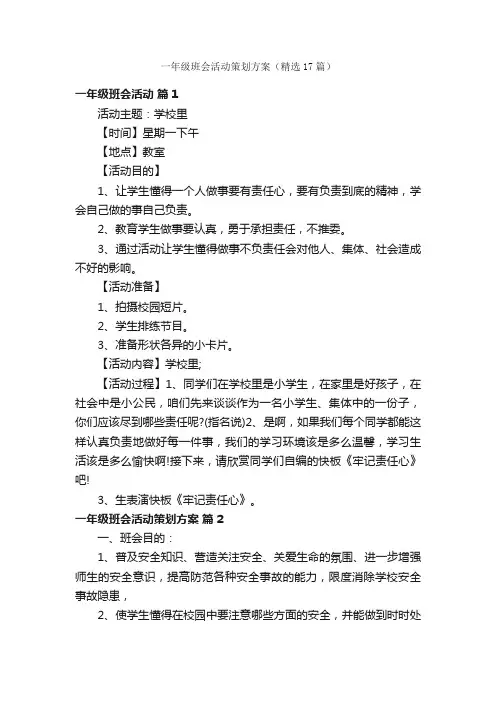 一年级班会活动策划方案（精选17篇）

一年级班会活动 篇1

活动主题：学校里

【时间】星期一下午

【地点】教室

【活动目的】

1、让学生懂得一个人做事要有责任心，要有负责到底的精神，学会自己做的事自己负责。

2、教育学生做事要认真，勇于承担责任，不推委。

3、通过活动让学生懂得做事不负责任会对他人、集体、社会造成不好的影响。

【活动准备】

1、拍摄校园短片。

2、学生排练节目。

3、准备形状各异的小卡片。

【活动内容】学校里;

【活动过程】1、同学们在学校里是小学生，在家里是好孩子，在社会中是小公民，咱们先来谈谈作为一名小学生、集体中的一份子，你们应该尽到哪些责任呢?(指名说)2、是啊，如果我们每个同学都能这样认真负责地做好每一件事，我们的学习环境该是多么温馨，学习生活该是多么愉快啊!接下来，请欣赏同学们自编的快板《牢记责任心》吧!

3、生表演快板《牢记责任心》。

一年级班会活动策划方案 篇2

一、班会目的：

1、普及安全知识、营造关注安全、关爱生命的氛围、进一步增强师生的安全意识，提高防范各种安全事故的能力，限度消除学校安全事故隐患，

2、使学生懂得在校园中要注意哪些方面的安全，并能做到时时处